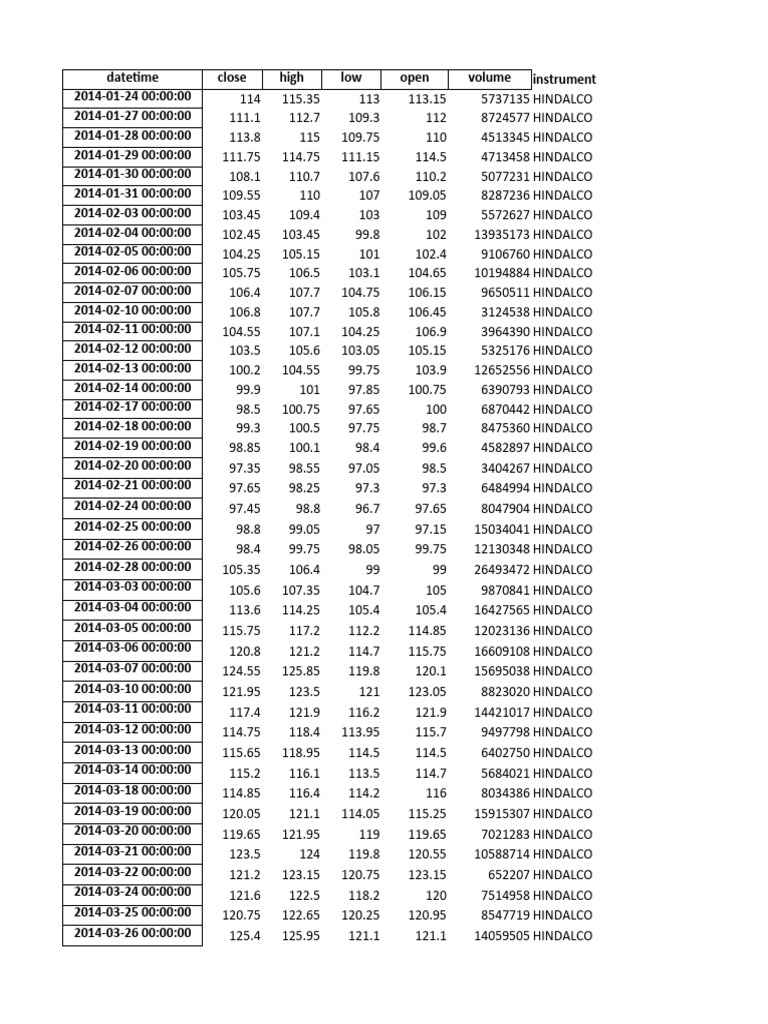 | datetime | close | high | low | open | volume | instrument |
|---|---|---|---|---|---|---|
| 2014-01-24 00:00:00 | 114 | 115.35 | 113 | 113.15 | 5737135 | HINDALCO |
| 2014-01-27 00:00:00 | 111.1 | 112.7 | 109.3 | 112 | 8724577 | HINDALCO |
| 2014-01-28 00:00:00 | 113.8 | 115 | 109.75 | 110 | 4513345 | HINDALCO |
| 2014-01-29 00:00:00 | 111.75 | 114.75 | 111.15 | 114.5 | 4713458 | HINDALCO |
| 2014-01-30 00:00:00 | 108.1 | 110.7 | 107.6 | 110.2 | 5077231 | HINDALCO |
| 2014-01-31 00:00:00 | 109.55 | 110 | 107 | 109.05 | 8287236 | HINDALCO |
| 2014-02-03 00:00:00 | 103.45 | 109.4 | 103 | 109 | 5572627 | HINDALCO |
| 2014-02-04 00:00:00 | 102.45 | 103.45 | 99.8 | 102 | 13935173 | HINDALCO |
| 2014-02-05 00:00:00 | 104.25 | 105.15 | 101 | 102.4 | 9106760 | HINDALCO |
| 2014-02-06 00:00:00 | 105.75 | 106.5 | 103.1 | 104.65 | 10194884 | HINDALCO |
| 2014-02-07 00:00:00 | 106.4 | 107.7 | 104.75 | 106.15 | 9650511 | HINDALCO |
| 2014-02-10 00:00:00 | 106.8 | 107.7 | 105.8 | 106.45 | 3124538 | HINDALCO |
| 2014-02-11 00:00:00 | 104.55 | 107.1 | 104.25 | 106.9 | 3964390 | HINDALCO |
| 2014-02-12 00:00:00 | 103.5 | 105.6 | 103.05 | 105.15 | 5325176 | HINDALCO |
| 2014-02-13 00:00:00 | 100.2 | 104.55 | 99.75 | 103.9 | 12652556 | HINDALCO |
| 2014-02-14 00:00:00 | 99.9 | 101 | 97.85 | 100.75 | 6390793 | HINDALCO |
| 2014-02-17 00:00:00 | 98.5 | 100.75 | 97.65 | 100 | 6870442 | HINDALCO |
| 2014-02-18 00:00:00 | 99.3 | 100.5 | 97.75 | 98.7 | 8475360 | HINDALCO |
| 2014-02-19 00:00:00 | 98.85 | 100.1 | 98.4 | 99.6 | 4582897 | HINDALCO |
| 2014-02-20 00:00:00 | 97.35 | 98.55 | 97.05 | 98.5 | 3404267 | HINDALCO |
| 2014-02-21 00:00:00 | 97.65 | 98.25 | 97.3 | 97.3 | 6484994 | HINDALCO |
| 2014-02-24 00:00:00 | 97.45 | 98.8 | 96.7 | 97.65 | 8047904 | HINDALCO |
| 2014-02-25 00:00:00 | 98.8 | 99.05 | 97 | 97.15 | 15034041 | HINDALCO |
| 2014-02-26 00:00:00 | 98.4 | 99.75 | 98.05 | 99.75 | 12130348 | HINDALCO |
| 2014-02-28 00:00:00 | 105.35 | 106.4 | 99 | 99 | 26493472 | HINDALCO |
| 2014-03-03 00:00:00 | 105.6 | 107.35 | 104.7 | 105 | 9870841 | HINDALCO |
| 2014-03-04 00:00:00 | 113.6 | 114.25 | 105.4 | 105.4 | 16427565 | HINDALCO |
| 2014-03-05 00:00:00 | 115.75 | 117.2 | 112.2 | 114.85 | 12023136 | HINDALCO |
| 2014-03-06 00:00:00 | 120.8 | 121.2 | 114.7 | 115.75 | 16609108 | HINDALCO |
| 2014-03-07 00:00:00 | 124.55 | 125.85 | 119.8 | 120.1 | 15695038 | HINDALCO |
| 2014-03-10 00:00:00 | 121.95 | 123.5 | 121 | 123.05 | 8823020 | HINDALCO |
| 2014-03-11 00:00:00 | 117.4 | 121.9 | 116.2 | 121.9 | 14421017 | HINDALCO |
| 2014-03-12 00:00:00 | 114.75 | 118.4 | 113.95 | 115.7 | 9497798 | HINDALCO |
| 2014-03-13 00:00:00 | 115.65 | 118.95 | 114.5 | 114.5 | 6402750 | HINDALCO |
| 2014-03-14 00:00:00 | 115.2 | 116.1 | 113.5 | 114.7 | 5684021 | HINDALCO |
| 2014-03-18 00:00:00 | 114.85 | 116.4 | 114.2 | 116 | 8034386 | HINDALCO |
| 2014-03-19 00:00:00 | 120.05 | 121.1 | 114.05 | 115.25 | 15915307 | HINDALCO |
| 2014-03-20 00:00:00 | 119.65 | 121.95 | 119 | 119.65 | 7021283 | HINDALCO |
| 2014-03-21 00:00:00 | 123.5 | 124 | 119.8 | 120.55 | 10588714 | HINDALCO |
| 2014-03-22 00:00:00 | 121.2 | 123.15 | 120.75 | 123.15 | 652207 | HINDALCO |
| 2014-03-24 00:00:00 | 121.6 | 122.5 | 118.2 | 120 | 7514958 | HINDALCO |
| 2014-03-25 00:00:00 | 120.75 | 122.65 | 120.25 | 120.95 | 8547719 | HINDALCO |
| 2014-03-26 00:00:00 | 125.4 | 125.95 | 121.1 | 121.1 | 14059505 | HINDALCO |